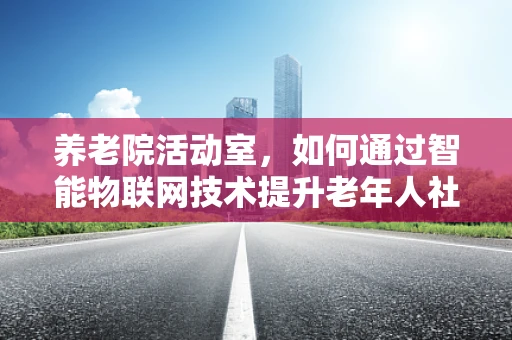 养老院活动室，如何通过智能物联网技术提升老年人社